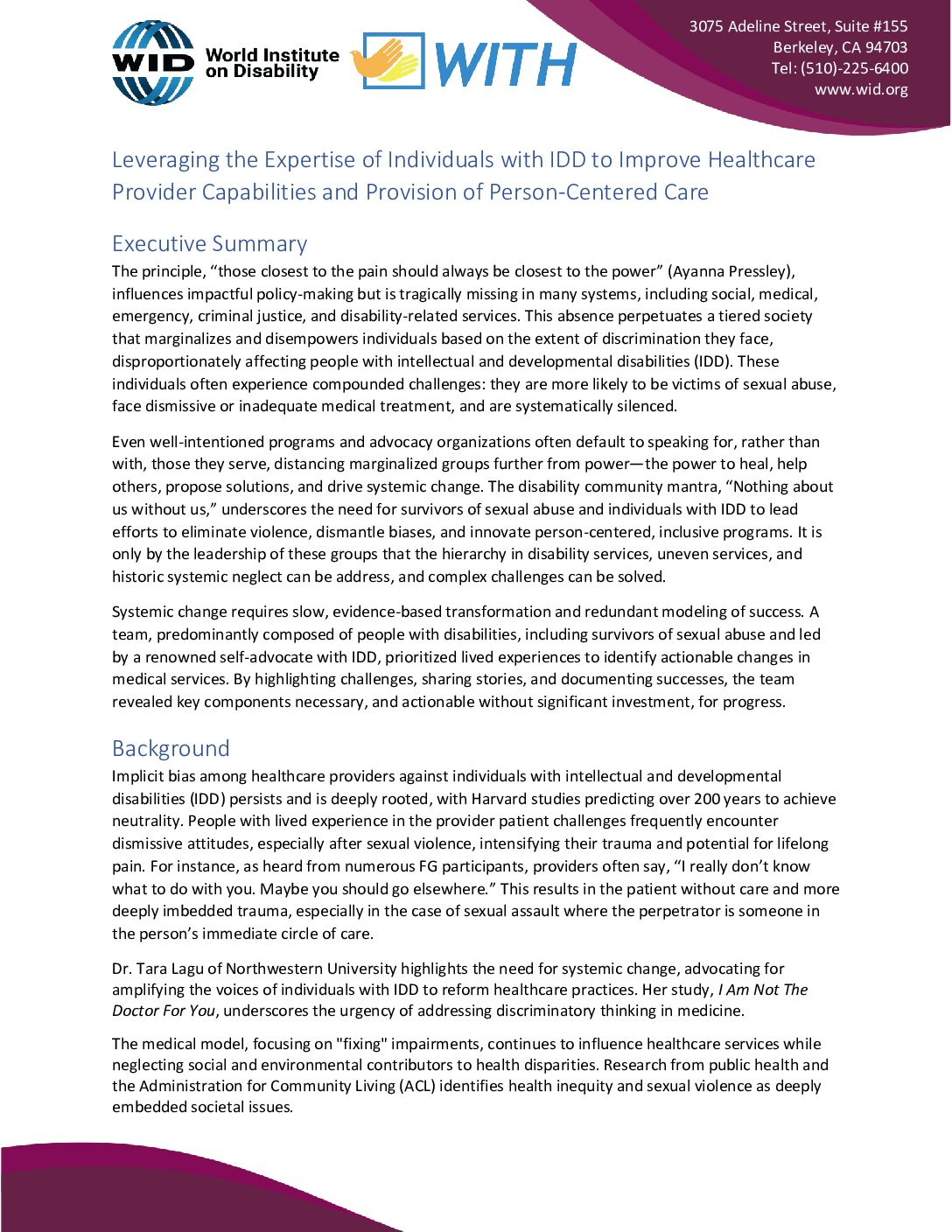 WID World Institute on Disability

WITH

3075 Adeline Street, Suite #155
Berkeley, CA 94703
Tel: (510)-225-6400
www.wid.org

Leveraging the Expertise of Individuals with IDD to Improve Healthcare Provider Capabilities and Provision of Person-Centered Care

Executive Summary

The principle, “those closest to the pain should always be closest to the power” (Ayanna Pressley), influences impactful policy-making but is tragically missing in many systems, including social, medical, emergency, criminal justice, and disability-related services. This absence perpetuates a tiered society that marginalizes and disempowers individuals based on the extent of discrimination they face, disproportionately affecting people with intellectual and developmental disabilities (IDD). These individuals often experience compounded challenges: they are more likely to be victims of sexual abuse, face dismissive or inadequate medical treatment, and are systematically silenced.

Even well-intentioned programs and advocacy organizations often default to speaking for, rather than with, those they serve, distancing marginalized groups further from power—the power to heal, help others, propose solutions, and drive systemic change. The disability community mantra, “Nothing about us without us,” underscores the need for survivors of sexual abuse and individuals with IDD to lead efforts to eliminate violence, dismantle biases, and innovate person-centered, inclusive programs. It is only by the leadership of these groups that the hierarchy in disability services, uneven services, and historic systemic neglect can be address, and complex challenges can be solved.

Systemic change requires slow, evidence-based transformation and redundant modeling of success. A team, predominantly composed of people with disabilities, including survivors of sexual abuse and led by a renowned self-advocate with IDD, prioritized lived experiences to identify actionable changes in medical services. By highlighting challenges, sharing stories, and documenting successes, the team revealed key components necessary, and actionable without significant investment, for progress.

Background

Implicit bias among healthcare providers against individuals with intellectual and developmental disabilities (IDD) persists and is deeply rooted, with Harvard studies predicting over 200 years to achieve neutrality. People with lived experience in the provider patient challenges frequently encounter dismissive attitudes, especially after sexual violence, intensifying their trauma and potential for lifelong pain. For instance, as heard from numerous FG participants, providers often say, “I really don’t know what to do with you. Maybe you should go elsewhere.” This results in the patient without care and more deeply imbedded trauma, especially in the case of sexual assault where the perpetrator is someone in the person’s immediate circle of care.

Dr. Tara Lagu of Northwestern University highlights the need for systemic change, advocating for amplifying the voices of individuals with IDD to reform healthcare practices. Her study, I Am Not The Doctor For You, underscores the urgency of addressing discriminatory thinking in medicine.

The medical model, focusing on "fixing" impairments, continues to influence healthcare services while neglecting social and environmental contributors to health disparities. Research from public health and the Administration for Community Living (ACL) identifies health inequity and sexual violence as deeply embedded societal issues.